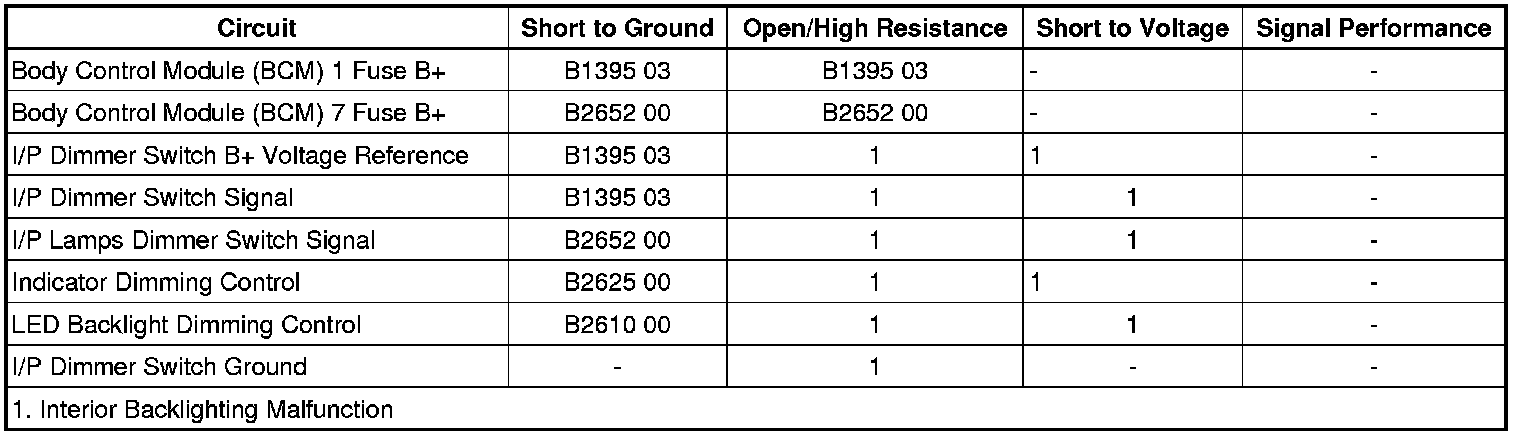 | Circuit | Short to Ground | Open/High Resistance | Short to Voltage | Signal Performance |
|---|---|---|---|---|
| Body Control Module (BCM) 1 Fuse B+ | B1395 03 | B1395 03 | - | - |
| Body Control Module (BCM) 7 Fuse B+ | B2652 00 | B2652 00 | - | - |
| I/P Dimmer Switch B+ Voltage Reference | B1395 03 | 1 | 1 | - |
| I/P Dimmer Switch Signal | B1395 03 | 1 | 1 | - |
| I/P Lamps Dimmer Switch Signal | B2652 00 | 1 | 1 | - |
| Indicator Dimming Control | B2625 00 | 1 | 1 | - |
| LED Backlight Dimming Control | B2610 00 | 1 | 1 | - |
| I/P Dimmer Switch Ground | - | 1 | - | - |
| 1. Interior Backlighting Malfunction | | | | |